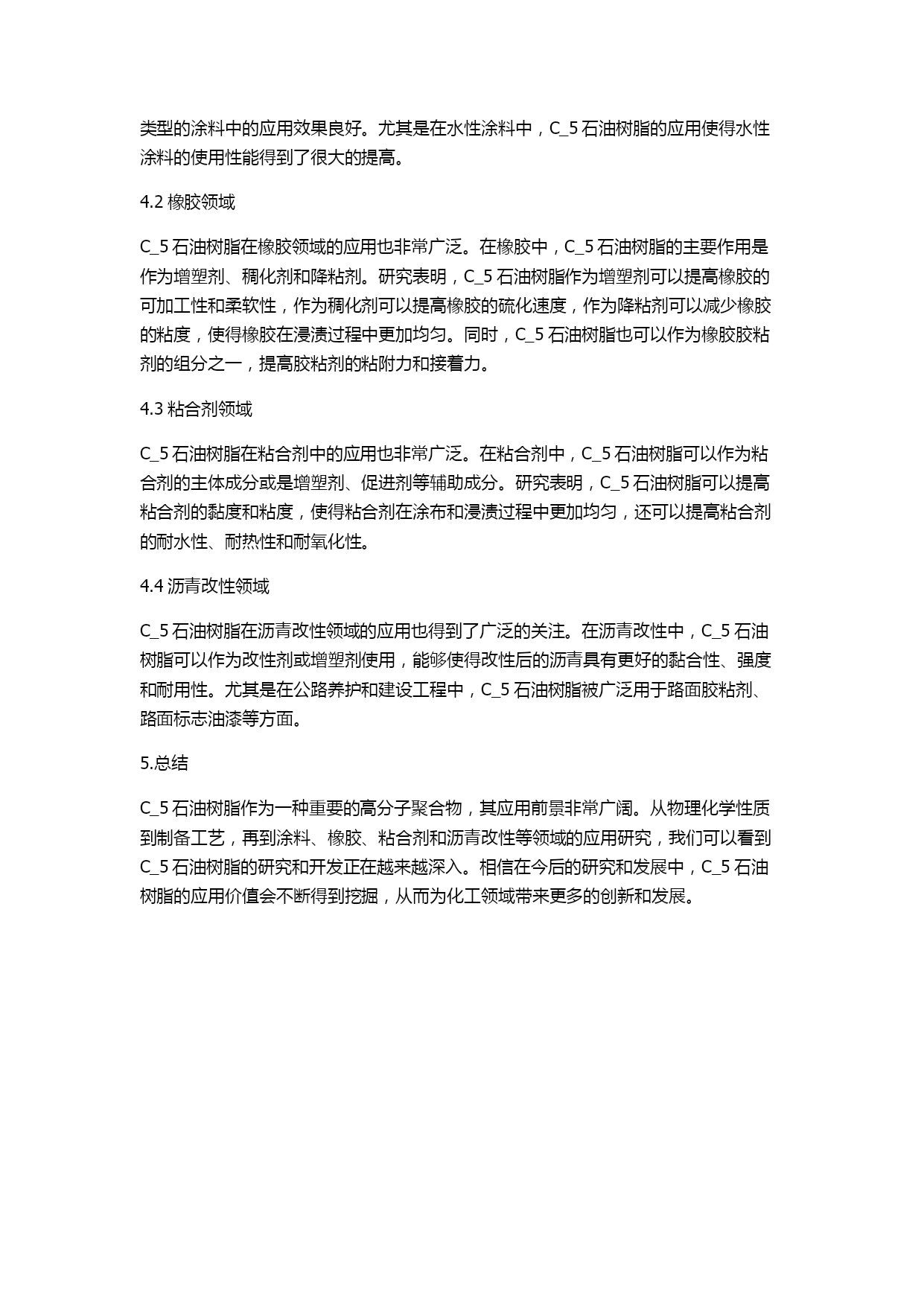 类型的涂料中的应用效果良好。尤其是在水性涂料中，C_5 石油树脂的应用使得水性涂料的使用性能得到了很大的提高。

4.2 橡胶领域

C_5 石油树脂在橡胶领域的应用也非常广泛。在橡胶中，C_5 石油树脂的主要作用是作为增塑剂、稠化剂和降粘剂。研究表明，C_5 石油树脂作为增塑剂可以提高橡胶的可加工性和柔软性，作为稠化剂可以提高橡胶的硫化速度，作为降粘剂可以减少橡胶的粘度，使得橡胶在浸渍过程中更加均匀。同时，C_5 石油树脂也可以作为橡胶胶粘剂的组分之一，提高胶粘剂的粘附力和接着力。

4.3 粘合剂领域

C_5 石油树脂在粘合剂中的应用也非常广泛。在粘合剂中，C_5 石油树脂可以作为粘合剂的主体成分或是增塑剂、促进剂等辅助成分。研究表明，C_5 石油树脂可以提高粘合剂的黏度和粘度，使得粘合剂在涂布和浸渍过程中更加均匀，还可以提高粘合剂的耐水性、耐热性和耐氧化性。

4.4 沥青改性领域

C_5 石油树脂在沥青改性领域的应用也得到了广泛的关注。在沥青改性中，C_5 石油树脂可以作为改性剂或增塑剂使用，能够使得改性后的沥青具有更好的黏合性、强度和耐用性。尤其是在公路养护和建设工程中，C_5 石油树脂被广泛用于路面胶粘剂、路面标志油漆等方面。

5.总结

C_5 石油树脂作为一种重要的高分子聚合物，其应用前景非常广阔。从物理化学性质到制备工艺，再到涂料、橡胶、粘合剂和沥青改性等领域的应用研究，我们可以看到 C_5 石油树脂的研究和开发正在越来越深入。相信在今后的研究和发展中，C_5 石油树脂的应用价值会不断得到挖掘，从而为化工领域带来更多的创新和发展。